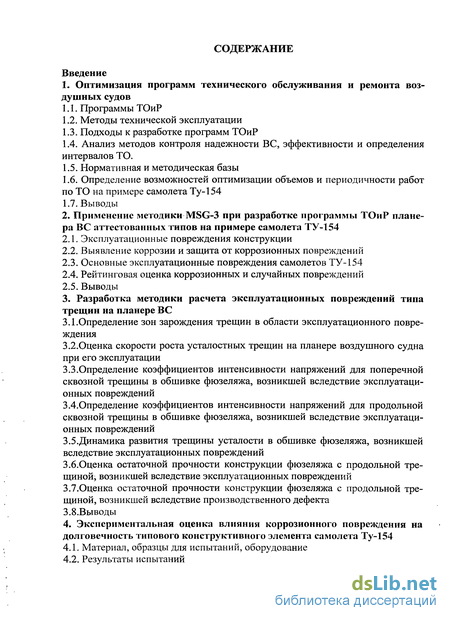 СОДЕРЖАНИЕ

Введение

1. Оптимизация программ технического обслуживания и ремонта воздушных судов

1.1. Программы ТОиР

1.2. Методы технической эксплуатации

1.3. Подходы к разработке программ ТОиР

1.4. Анализ методов контроля надежности ВС, эффективности и определения интервалов ТО.

1.5. Нормативная и методическая базы

1.6. Определение возможностей оптимизации объемов и периодичности работ по ТО на примере самолета Ту-154

1.7. Выводы

2. Применение методики MSG-3 при разработке программы ТОиР планера ВС аттестованных типов на примере самолета ТУ-154

2.1. Эксплуатационные повреждения конструкции

2.2. Выявление коррозии и защита от коррозионных повреждений

2.3. Основные эксплуатационные повреждения самолетов ТУ-154

2.4. Рейтинговая оценка коррозионных и случайных повреждений

2.5. Выводы

3. Разработка методики расчета эксплуатационных повреждений типа трещин на планере ВС

3.1.Определение зон зарождения трещин в области эксплуатационного повреждения

3.2.Оценка скорости роста усталостных трещин на планере воздушного судна при его эксплуатации

3.3.Определение коэффициентов интенсивности напряжений для поперечной сквозной трещины в обшивке фюзеляжа, возникшей вследствие эксплуатационных повреждений

3.4.Определение коэффициентов интенсивности напряжений для продольной сквозной трещины в обшивке фюзеляжа, возникшей вследствие эксплуатационных повреждений

3.5.Динамика развития трещины усталости в обшивке фюзеляжа, возникшей вследствие эксплуатационных повреждений

3.6.Оценка остаточной прочности конструкции фюзеляжа с продольной трещиной, возникшей вследствие эксплуатационных повреждений

3.7.Оценка остаточной прочности конструкции фюзеляжа с продольной трещиной, возникшей вследствие производственного дефекта

3.8.Выводы

4. Экспериментальная оценка влияния коррозионного повреждения на долговечность типового конструктивного элемента самолета Ту-154

4.1. Материал, образцы для испытаний, оборудование

4.2. Результаты испытаний

dsLib.net
библиотека диссертаций